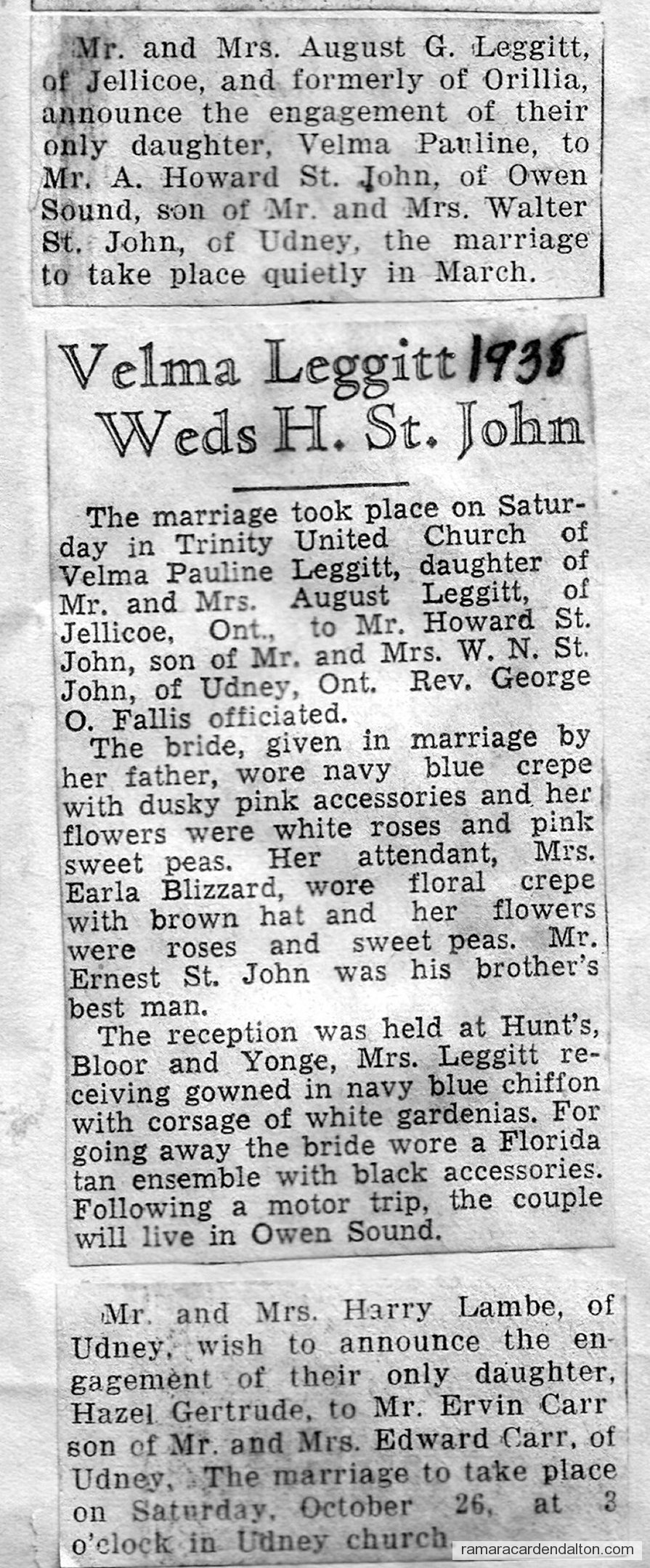 Mr. and Mrs. August G. Leggitt, of Jellicoe, and formerly of Orillia, announce the engagement of their only daughter, Velma Pauline, to Mr. A. Howard St. John, of Owen Sound, son of Mr. and Mrs. Walter St. John, of Udney, the marriage to take place quietly in March.

Velma Leggitt 1935
Weds H. St. John

The marriage took place on Saturday in Trinity United Church of Velma Pauline Leggitt, daughter of Mr. and Mrs. August Leggitt, of Jellicoe, Ont., to Mr. Howard St. John, son of Mr. and Mrs. W. N. St. John, of Udney, Ont. Rev. George O. Fallis officiated.

The bride, given in marriage by her father, wore navy blue crepe with dusky pink accessories and her flowers were white roses and pink sweet peas. Her attendant, Mrs. Earla Blizzard, wore floral crepe with brown hat and her flowers were roses and sweet peas. Mr. Ernest St. John was his brother's best man.

The reception was held at Hunt's, Bloor and Yonge, Mrs. Leggitt receiving gowned in navy blue chiffon with corsage of white gardenias. For going away the bride wore a Florida tan ensemble with black accessories. Following a motor trip, the couple will live in Owen Sound.

Mr. and Mrs. Harry Lambe, of Udney, wish to announce the engagement of their only daughter, Hazel Gertrude, to Mr. Ervin Carr son of Mr. and Mrs. Edward Carr, of Udney. The marriage to take place on Saturday, October 26, at 3 o'clock in Udney church

ramaracardendalton.com